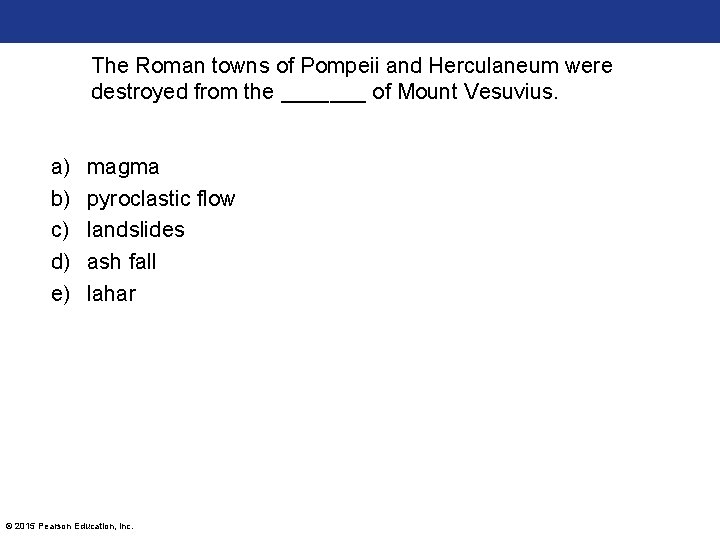 The Roman towns of Pompeii and Herculaneum were destroyed from the _______ of Mount Vesuvius.

a) magma
b) pyroclastic flow
c) landslides
d) ash fall
e) lahar

© 2015 Pearson Education, Inc.